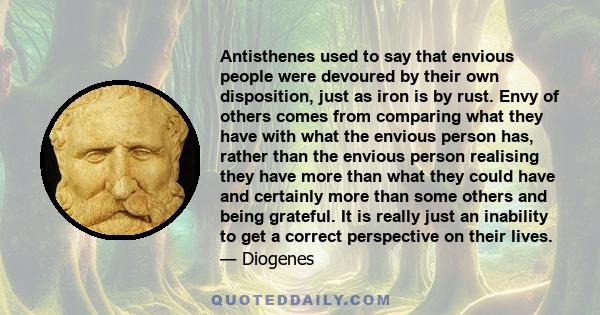 Antisthenes used to say that envious people were devoured by their own disposition, just as iron is by rust. Envy of others comes from comparing what they have with what the envious person has, rather than the envious person realising they have more than what they could have and certainly more than some others and being grateful. It is really just an inability to get a correct perspective on their lives.
— Diogenes

QUOTEDDAILY.COM